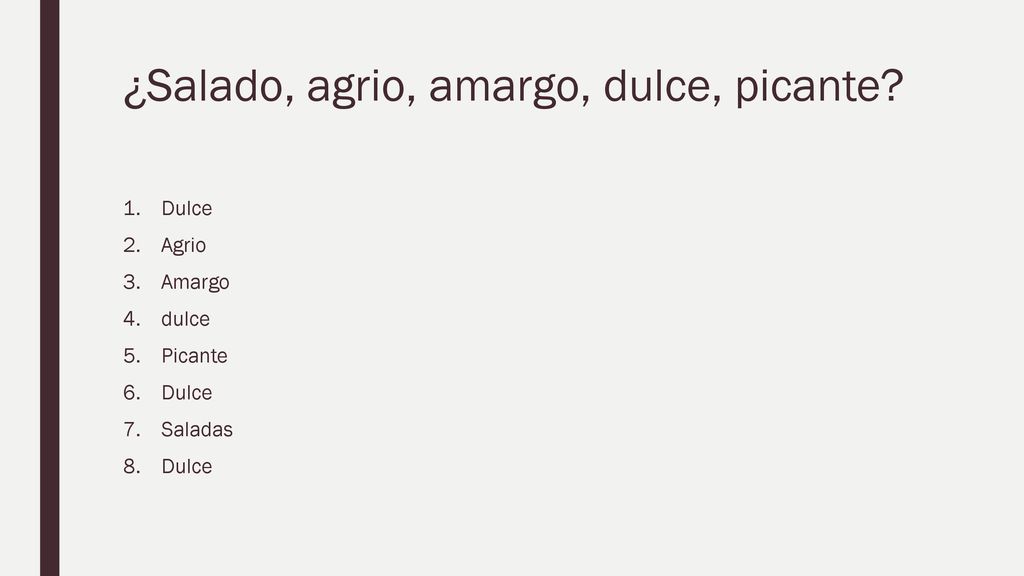 ¿Salado, agrio, amargo, dulce, picante?

1. Dulce
2. Agrio
3. Amargo
4. dulce
5. Picante
6. Dulce
7. Saladas
8. Dulce